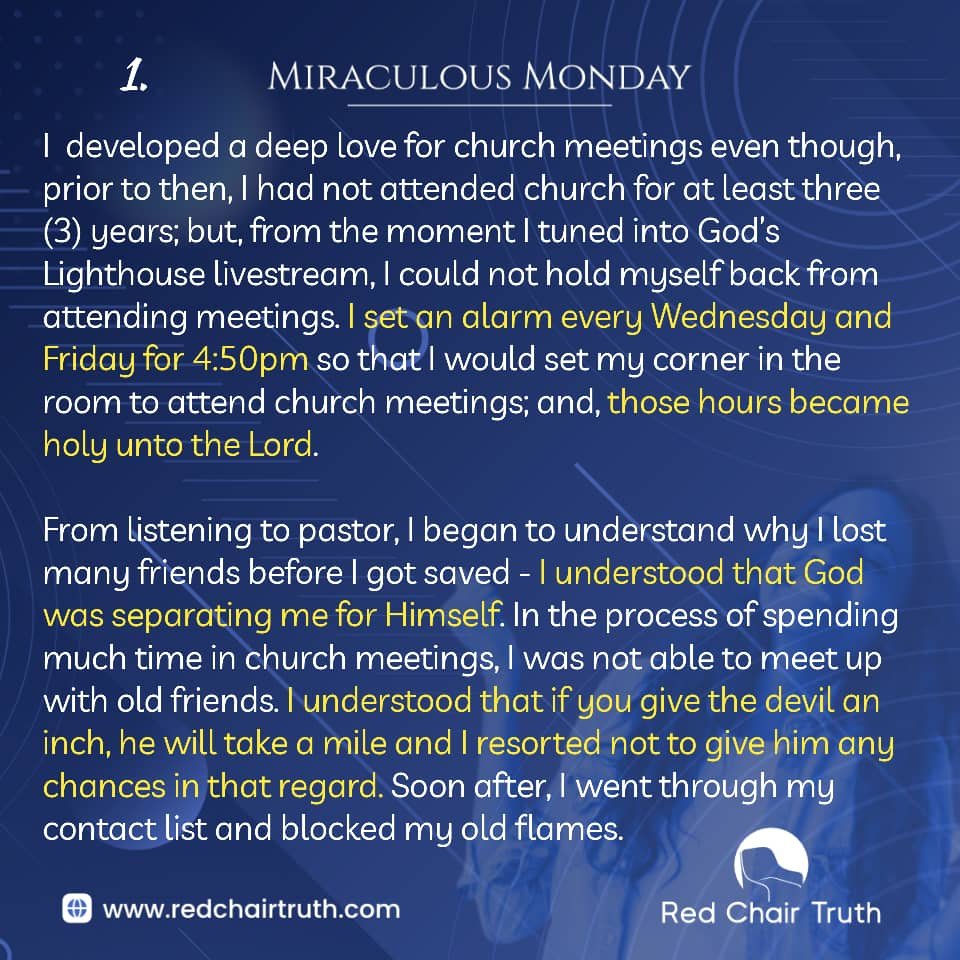 1. MIRACULOUS MONDAY

I developed a deep love for church meetings even though, prior to then, I had not attended church for at least three (3) years; but, from the moment I tuned into God's Lighthouse livestream, I could not hold myself back from attending meetings. I set an alarm every Wednesday and Friday for 4:50pm so that I would set my corner in the room to attend church meetings; and, those hours became holy unto the Lord.

From listening to pastor, I began to understand why I lost many friends before I got saved - I understood that God was separating me for Himself. In the process of spending much time in church meetings, I was not able to meet up with old friends. I understood that if you give the devil an inch, he will take a mile and I resorted not to give him any chances in that regard. Soon after, I went through my contact list and blocked my old flames.

www.redchairtruth.com

Red Chair Truth